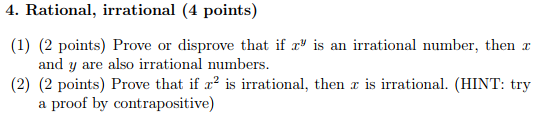 4. Rational, irrational (4 points)

(1) (2 points) Prove or disprove that if $x^y$ is an irrational number, then $x$ and $y$ are also irrational numbers.
(2) (2 points) Prove that if $x^2$ is irrational, then $x$ is irrational. (HINT: try a proof by contrapositive)